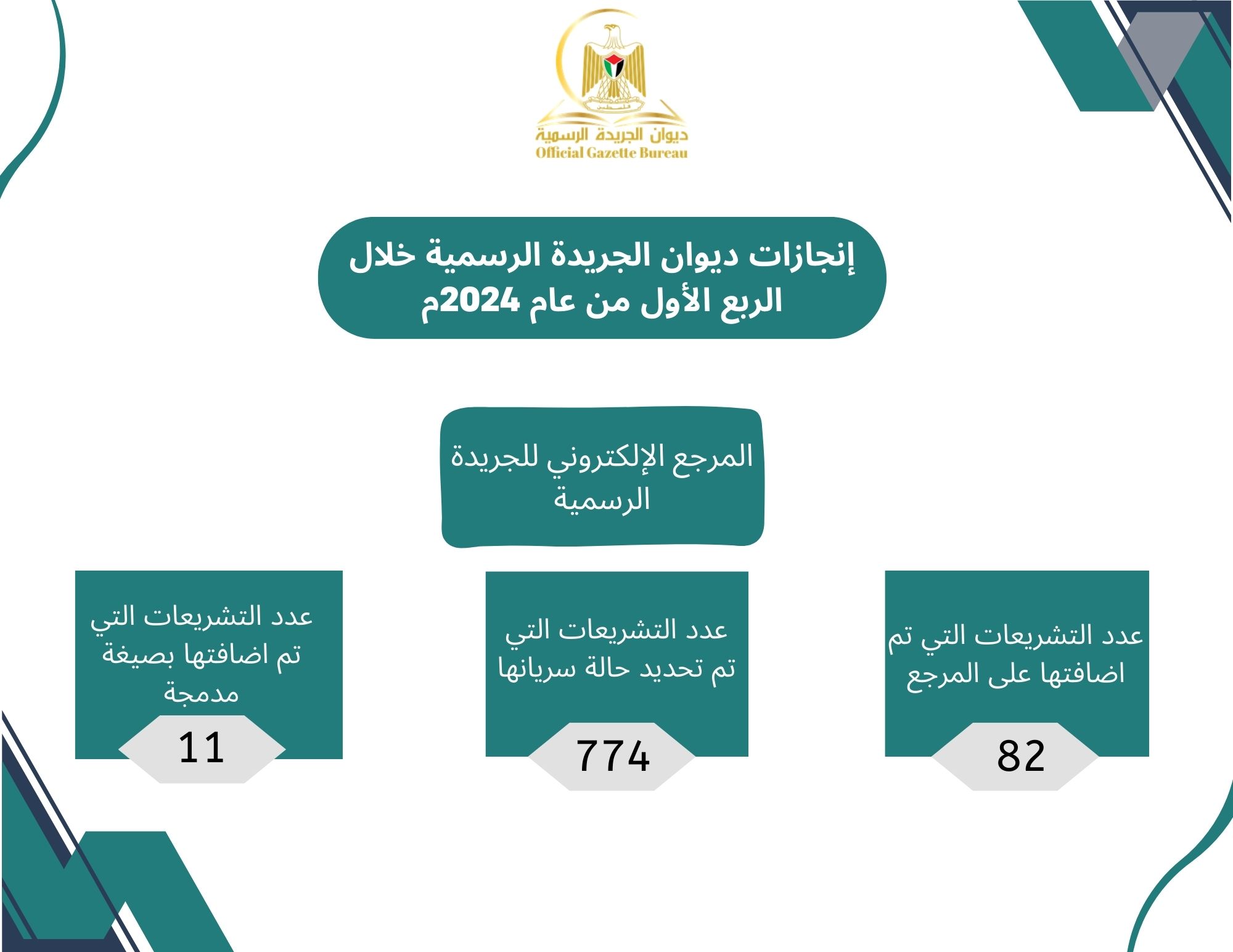 فلسطين
ديوان الجريدة الرسمية
Official Gazette Bureau

إنجازات ديوان الجريدة الرسمية خلال الربع الأول من عام 2024م

المرجع الإلكتروني للجريدة الرسمية

عدد التشريعات التي تم اضافتها على المرجع
82

عدد التشريعات التي تم تحديد حالة سريانها
774

عدد التشريعات التي تم اضافتها بصيغة مدمجة
11